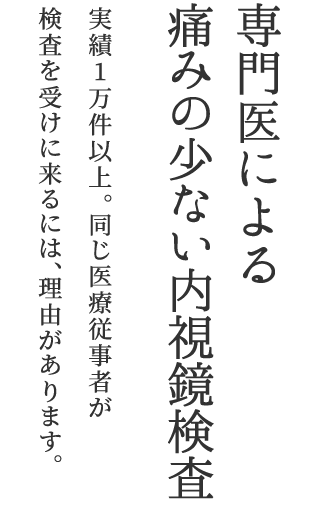 専門医による
痛みの少ない内視鏡検査

実績１万件以上。同じ医療従事者が
検査を受けに来るには、理由があります。